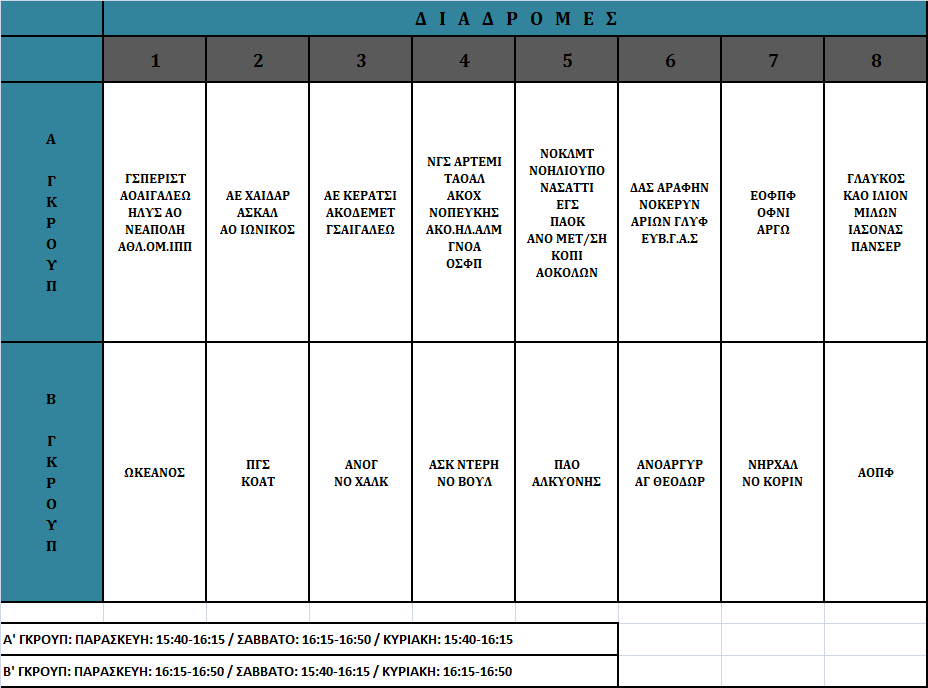 | | Δ Ι Α Δ Ρ Ο Μ Ε Σ | | | | | | | |
|---|---|---|---|---|---|---|---|---|
| | 1 | 2 | 3 | 4 | 5 | 6 | 7 | 8 |
| Α ΓΚΡΟΥΠ | ΓΣΠΕΡΙΣΤ ΑΟΑΙΓΑΛΕΩ ΗΛΥΣ ΑΟ ΝΕΑΠΟΛΗ ΑΘΛ.ΟΜ.ΙΠΠ | ΑΕ ΧΑΙΔΑΡ ΑΣΚΑΛ ΑΟ ΙΩΝΙΚΟΣ | ΑΕ ΚΕΡΑΤΣΙ ΑΚΟΔΕΜΕΤ ΓΣΑΙΓΑΛΕΩ | ΝΓΣ ΑΡΤΕΜΙ ΤΑΟΑΛ ΑΚΟΧ ΝΟΠΕΥΚΗΣ ΑΚΟ.ΗΛ.ΑΛΜ ΓΝΟΑ ΟΣΦΠ | ΝΟΚΛΜΤ ΝΟΗΛΙΟΥΠΟ ΝΑΣΑΤΤΙ ΕΓΣ ΠΑΟΚ ΑΝΟ ΜΕΤ/ΣΗ ΚΟΠΙ ΑΟΚΟΛΩΝ | ΔΑΣ ΑΡΑΦΗΝ ΝΟΚΕΡΥΝ ΑΡΙΩΝ ΓΛΥΦ ΕΥΒ.Γ.Α.Σ | ΕΟΦΠΦ ΟΦΝΙ ΑΡΓΩ | ΓΛΑΥΚΟΣ ΚΑΟ ΙΛΙΟΝ ΜΙΛΩΝ ΙΑΣΟΝΑΣ ΠΑΝΣΕΡ |
| Β ΓΚΡΟΥΠ | ΩΚΕΑΝΟΣ | ΠΓΣ ΚΟΑΤ | ΑΝΟΓ ΝΟ ΧΑΛΚ | ΑΣΚ ΝΤΕΡΗ ΝΟ ΒΟΥΛ | ΠΑΟ ΑΛΚΥΟΝΗΣ | ΑΝΟΑΡΓΥΡ ΑΓ ΘΕΟΔΩΡ | ΝΗΡΧΑΛ ΝΟ ΚΟΡΙΝ | ΑΟΠΦ |

Α' ΓΚΡΟΥΠ: ΠΑΡΑΣΚΕΥΗ: 15:40-16:15 / ΣΑΒΒΑΤΟ: 16:15-16:50 / ΚΥΡΙΑΚΗ: 15:40-16:15

Β' ΓΚΡΟΥΠ: ΠΑΡΑΣΚΕΥΗ: 16:15-16:50 / ΣΑΒΒΑΤΟ: 15:40-16:15 / ΚΥΡΙΑΚΗ: 16:15-16:50